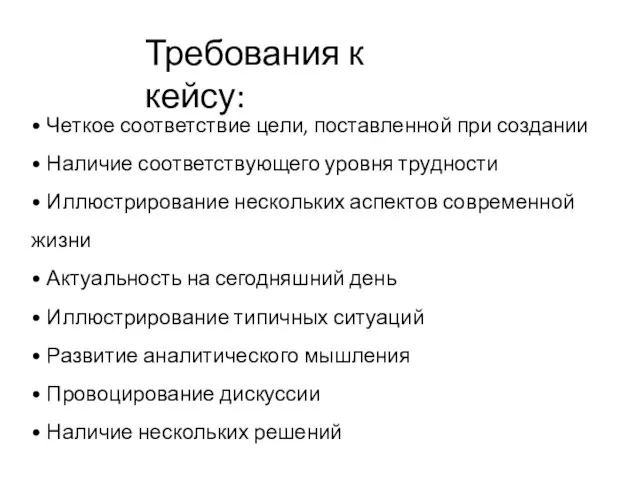 Требования к кейсу:

• Четкое соответствие цели, поставленной при создании

• Наличие соответствующего уровня трудности

• Иллюстрирование нескольких аспектов современной жизни

• Актуальность на сегодняшний день

• Иллюстрирование типичных ситуаций

• Развитие аналитического мышления

• Провоцирование дискуссии

• Наличие нескольких решений